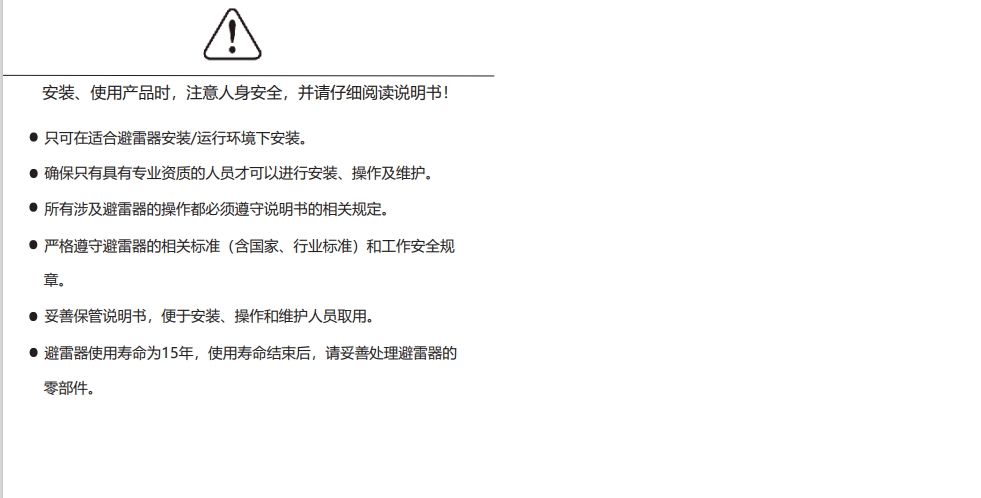 安装、使用产品时，注意人身安全，并请仔细阅读说明书！

• 只可在适合避雷器安装/运行环境下安装。

• 确保只有具有专业资质的人员才可以进行安装、操作及维护。

• 所有涉及避雷器的操作都必须遵守说明书的相关规定。

• 严格遵守避雷器的相关标准（含国家、行业标准）和工作安全规章。

• 妥善保管说明书，便于安装、操作和维护人员取用。

• 避雷器使用寿命为15年，使用寿命结束后，请妥善处理避雷器的零部件。